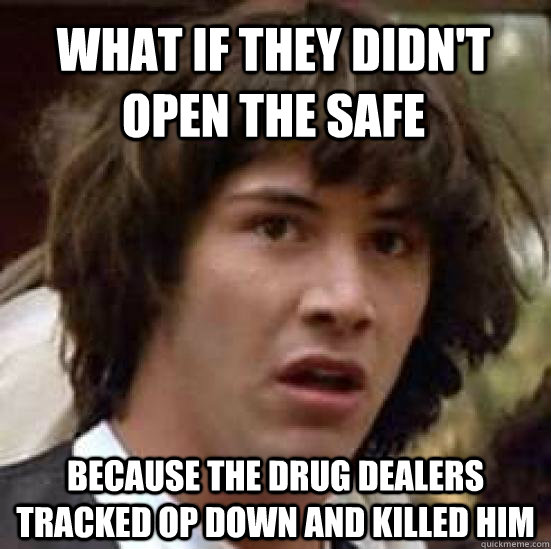 WHAT IF THEY DIDN'T OPEN THE SAFE

BECAUSE THE DRUG DEALERS TRACKED OP DOWN AND KILLED HIM

quickmeme.com